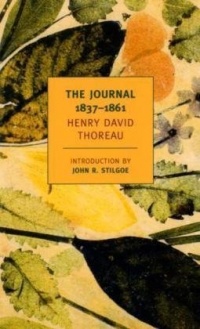 THE JOURNAL
1837–1861
HENRY DAVID
THOREAU

INTRODUCTION BY
JOHN R. STILGOE